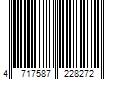 4 717587 228272